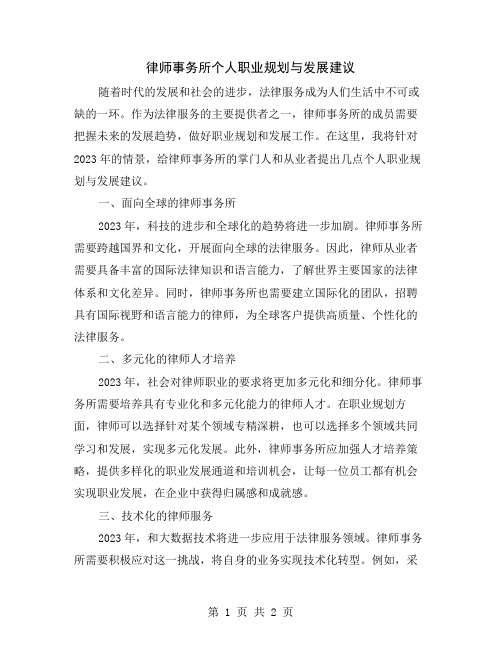 律师事务所个人职业规划与发展建议

随着时代的发展和社会的进步，法律服务成为人们生活中不可或缺的一环。作为法律服务的主要提供者之一，律师事务所的成员需要把握未来的发展趋势，做好职业规划和发展工作。在这里，我将针对2023年的情景，给律师事务所的掌门人和从业者提出几点个人职业规划与发展建议。

一、面向全球的律师事务所

2023年，科技的进步和全球化的趋势将进一步加剧。律师事务所需要跨越国界和文化，开展面向全球的法律服务。因此，律师从业者需要具备丰富的国际法律知识和语言能力，了解世界主要国家的法律体系和文化差异。同时，律师事务所也需要建立国际化的团队，招聘具有国际视野和语言能力的律师，为全球客户提供高质量、个性化的法律服务。

二、多元化的律师人才培养

2023年，社会对律师职业的要求将更加多元化和细分化。律师事务所需要培养具有专业化和多元化能力的律师人才。在职业规划方面，律师可以选择针对某个领域专精深耕，也可以选择多个领域共同学习和发展，实现多元化发展。此外，律师事务所应加强人才培养策略，提供多样化的职业发展通道和培训机会，让每一位员工都有机会实现职业发展，在企业中获得归属感和成就感。

三、技术化的律师服务

2023年，和大数据技术将进一步应用于法律服务领域。律师事务所需要积极应对这一挑战，将自身的业务实现技术化转型。例如，采

第 1 页 共 2 页